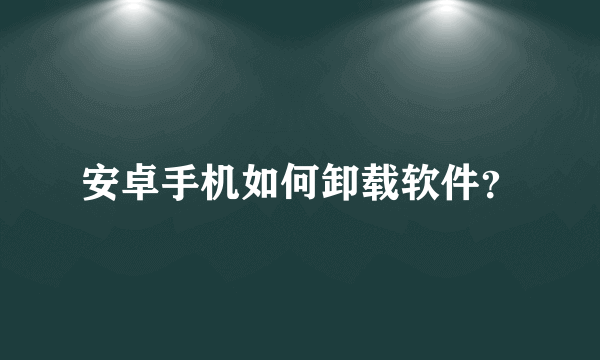 安卓手机如何卸载软件？